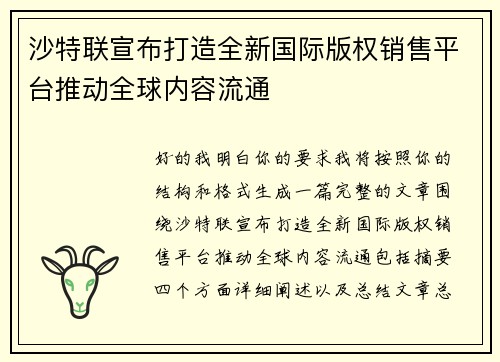 沙特联宣布打造全新国际版权销售平台推动全球内容流通

好的我明白你的要求我将按照你的结构和格式生成一篇完整的文章围绕沙特联宣布打造全新国际版权销售平台推动全球内容流通包括摘要四个方面详细阐述以及总结文章总